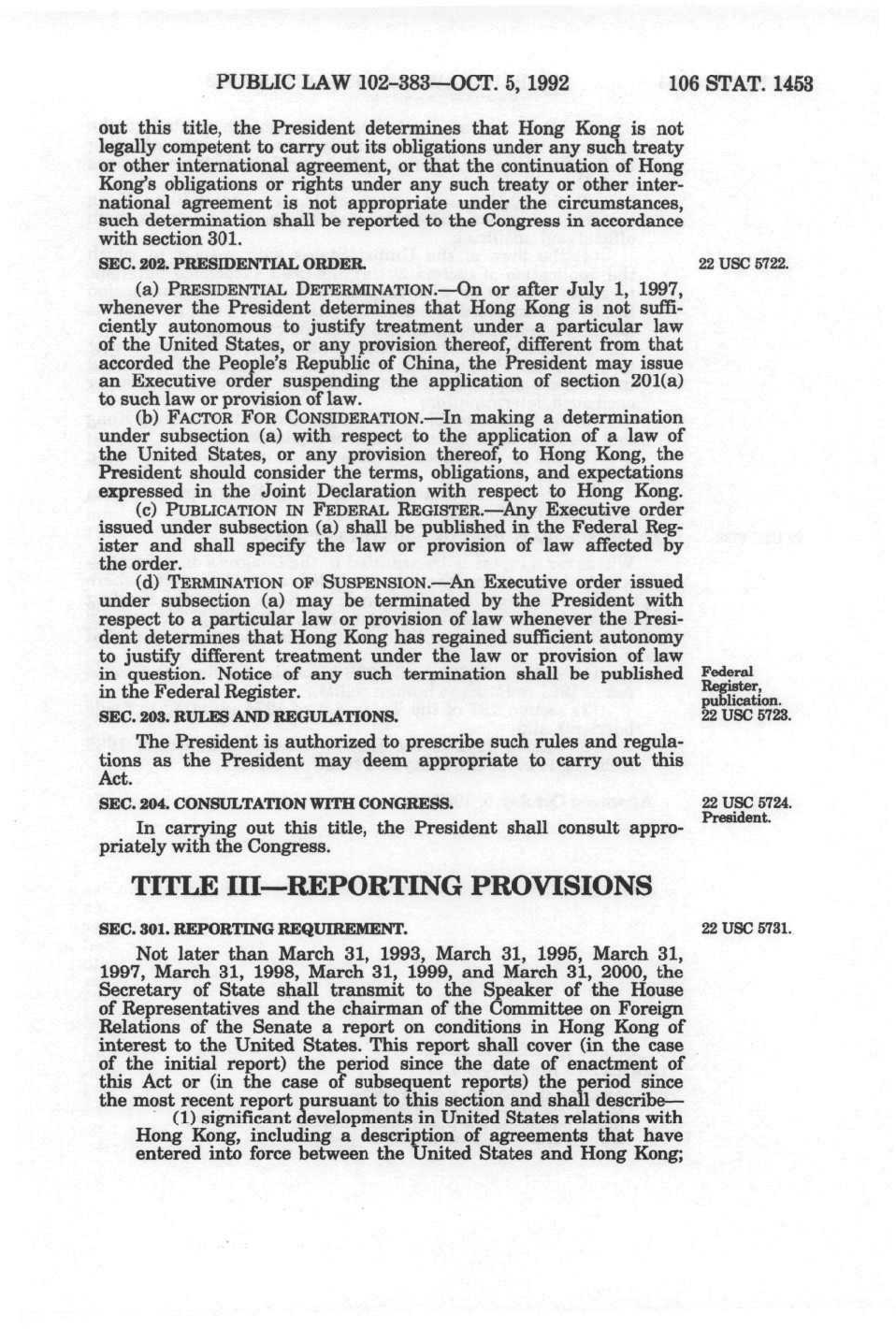 PUBLIC LAW 102-383—OCT. 5, 1992 106 STAT. 1453

out this title, the President determines that Hong Kong is not legally competent to carry out its obligations under any such treaty or other international agreement, or that the continuation of Hong Kong's obligations or rights under any such treaty or other international agreement is not appropriate under the circumstances, such determination shall be reported to the Congress in accordance with section 301.

SEC. 202. PRESIDENTIAL ORDER.

22 USC 5722.

(a) PRESIDENTIAL DETERMINATION.—On or after July 1, 1997, whenever the President determines that Hong Kong is not sufficiently autonomous to justify treatment under a particular law of the United States, or any provision thereof, different from that accorded the People's Republic of China, the President may issue an Executive order suspending the application of section 201(a) to such law or provision of law.

(b) FACTOR FOR CONSIDERATION.—In making a determination under subsection (a) with respect to the application of a law of the United States, or any provision thereof, to Hong Kong, the President should consider the terms, obligations, and expectations expressed in the Joint Declaration with respect to Hong Kong.

(c) PUBLICATION IN FEDERAL REGISTER.—Any Executive order issued under subsection (a) shall be published in the Federal Register and shall specify the law or provision of law affected by the order.

(d) TERMINATION OF SUSPENSION.—An Executive order issued under subsection (a) may be terminated by the President with respect to a particular law or provision of law whenever the President determines that Hong Kong has regained sufficient autonomy to justify different treatment under the law or provision of law in question. Notice of any such termination shall be published in the Federal Register.

Federal Register, publication.

SEC. 203. RULES AND REGULATIONS.

22 USC 5723.

The President is authorized to prescribe such rules and regulations as the President may deem appropriate to carry out this Act.

SEC. 204. CONSULTATION WITH CONGRESS.

22 USC 5724. President.

In carrying out this title, the President shall consult appropriately with the Congress.

TITLE III—REPORTING PROVISIONS

SEC. 301. REPORTING REQUIREMENT.

22 USC 5731.

Not later than March 31, 1993, March 31, 1995, March 31, 1997, March 31, 1998, March 31, 1999, and March 31, 2000, the Secretary of State shall transmit to the Speaker of the House of Representatives and the chairman of the Committee on Foreign Relations of the Senate a report on conditions in Hong Kong of interest to the United States. This report shall cover (in the case of the initial report) the period since the date of enactment of this Act or (in the case of subsequent reports) the period since the most recent report pursuant to this section and shall describe—

(1) significant developments in United States relations with Hong Kong, including a description of agreements that have entered into force between the United States and Hong Kong;